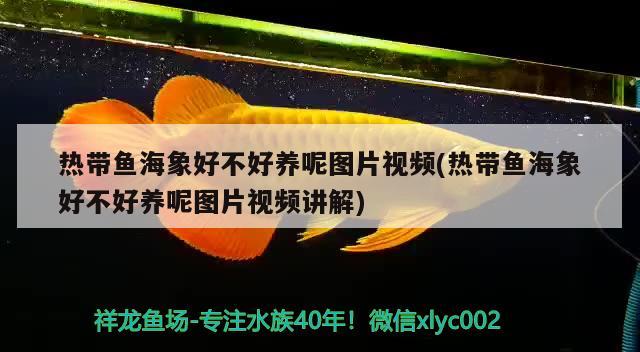 热带鱼海象好不好养呢图片视频(热带鱼海象好不好养呢图片视频讲解)

祥龙鱼场-专注水族40年！微信xlyc002